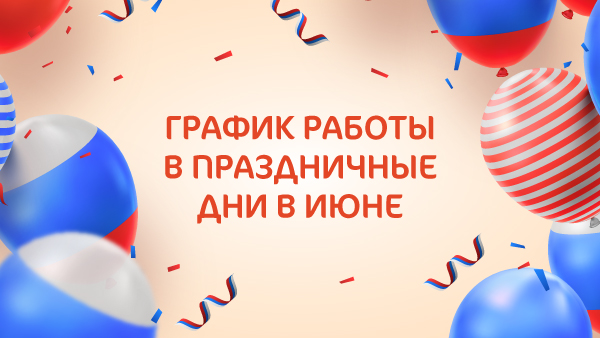 ГРАФИК РАБОТЫ В ПРАЗДНИЧНЫЕ ДНИ В ИЮНЕ